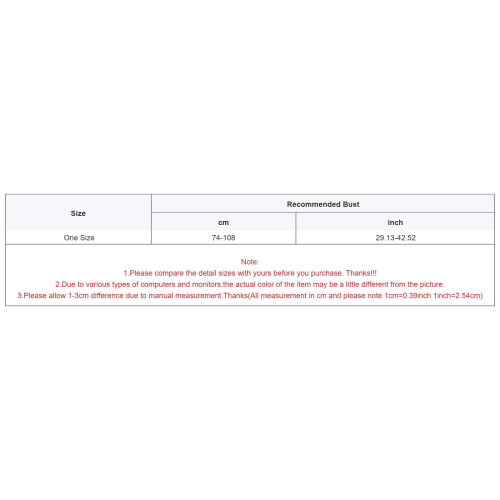 | Size | Recommended Bust | |
|---|---|---|
| | cm | inch |
| One Size | 74-108 | 29.13-42.52 |

Note:
1.Please compare the detail sizes with yours before you purchase. Thanks!!!
2.Due to various types of computers and monitors,the actual color of the item may be a little different from the picture.
3.Please allow 1-3cm difference due to manual measurement.Thanks(All measurement in cm and please note 1cm=0.39inch 1inch=2.54cm)